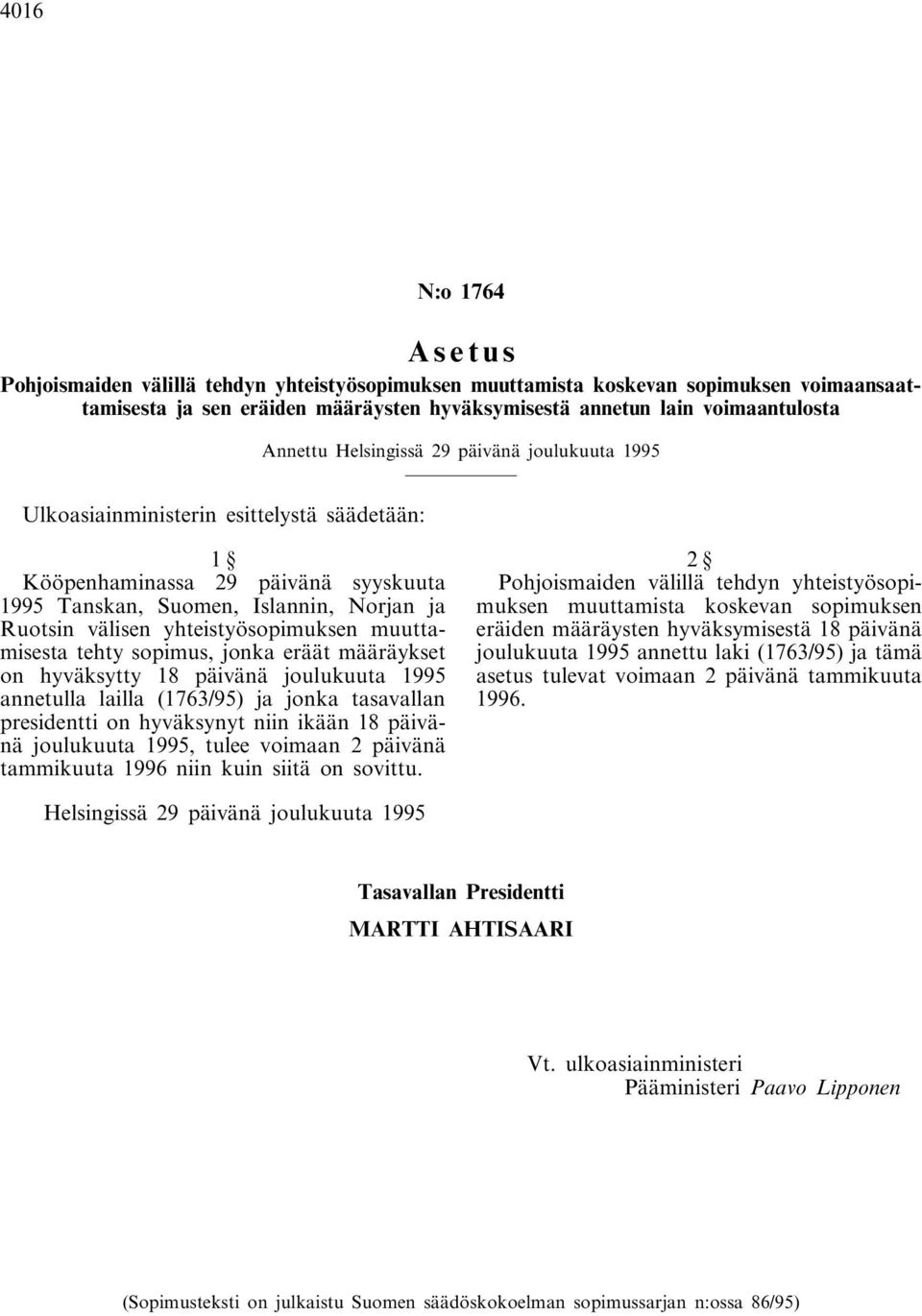 4016

N:o 1764

Asetus

Pohjoismaiden välillä tehdyn yhteistyösopimuksen muuttamista koskevan sopimuksen voimaansaattamisesta ja sen eräiden määräysten hyväksymisestä annetun lain voimaantulosta

Annettu Helsingissä 29 päivänä joulukuuta 1995

Ulkoasiainministerin esittelystä säädetään:

1 §
Kööpenhaminassa 29 päivänä syyskuuta 1995 Tanskan, Suomen, Islannin, Norjan ja Ruotsin välisen yhteistyösopimuksen muuttamisesta tehty sopimus, jonka eräät määräykset on hyväksytty 18 päivänä joulukuuta 1995 annetulla lailla (1763/95) ja jonka tasavallan presidentti on hyväksynyt niin ikään 18 päivänä joulukuuta 1995, tulee voimaan 2 päivänä tammikuuta 1996 niin kuin siitä on sovittu.

2 §
Pohjoismaiden välillä tehdyn yhteistyösopimuksen muuttamista koskevan sopimuksen eräiden määräysten hyväksymisestä 18 päivänä joulukuuta 1995 annettu laki (1763/95) ja tämä asetus tulevat voimaan 2 päivänä tammikuuta 1996.

Helsingissä 29 päivänä joulukuuta 1995

Tasavallan Presidentti
MARTTI AHTISAARI

Vt. ulkoasiainministeri
Pääministeri Paavo Lipponen

(Sopimusteksti on julkaistu Suomen säädöskokoelman sopimussarjan n:ossa 86/95)